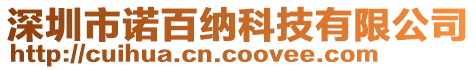 深圳市诺百纳科技有限公司
http://cuihua.cn.coovee.com